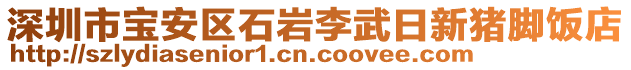 深圳市宝安区石岩李武日新猪脚饭店
http://szlydiasenior1.cn.coovee.com